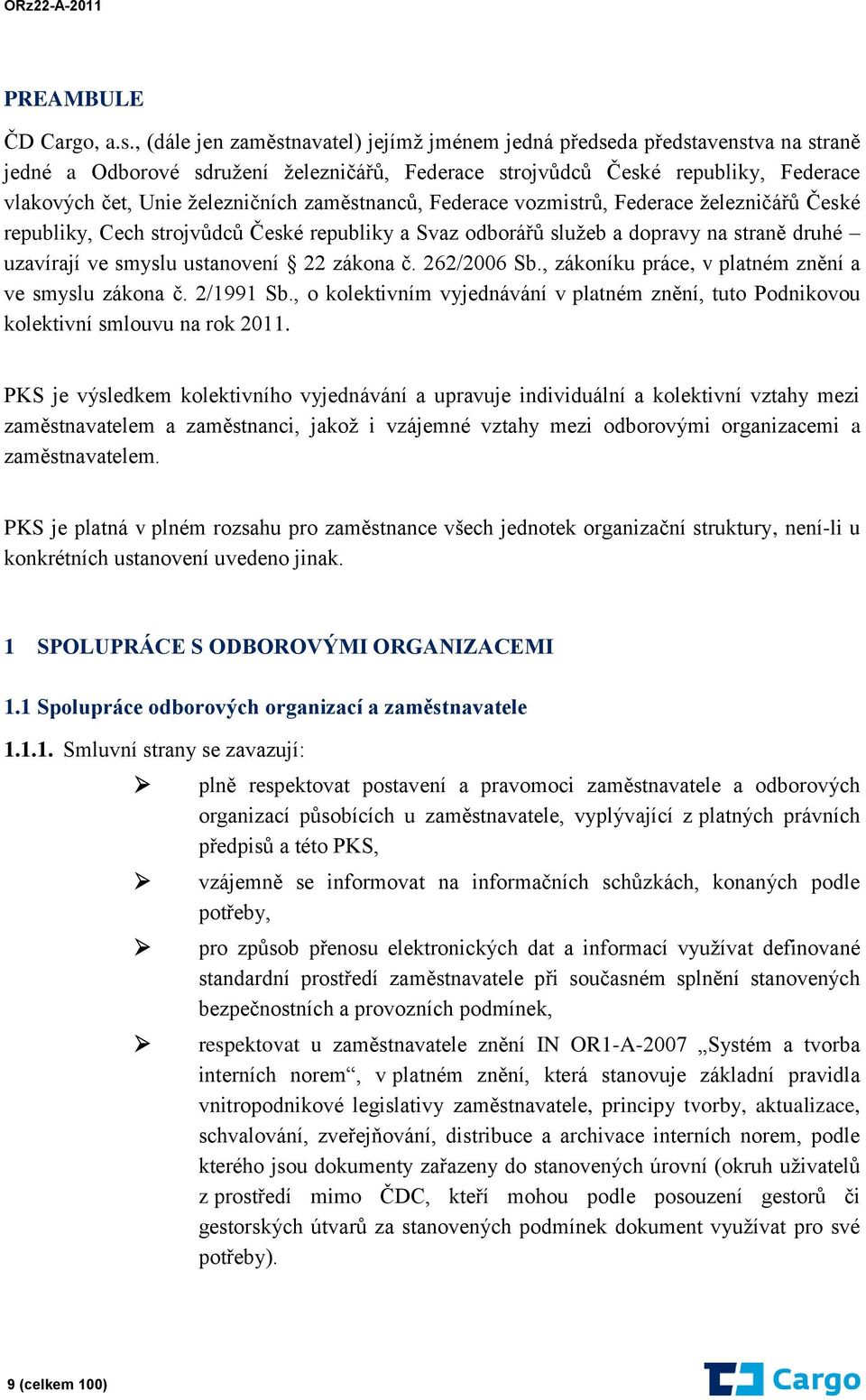 ORz22-A-2011

PREAMBULE

ČD Cargo, a.s., (dále jen zaměstnavatel) jejímž jménem jedná předseda představenstva na straně jedné a Odborové sdružení železničářů, Federace strojvůdců České republiky, Federace vlakových čet, Unie železničních zaměstnanců, Federace vozmistrů, Federace železničářů České republiky, Cech strojvůdců České republiky a Svaz odborářů služeb a dopravy na straně druhé – uzavírají ve smyslu ustanovení § 22 zákona č. 262/2006 Sb., zákoníku práce, v platném znění a ve smyslu zákona č. 2/1991 Sb., o kolektivním vyjednávání v platném znění, tuto Podnikovou kolektivní smlouvu na rok 2011.

PKS je výsledkem kolektivního vyjednávání a upravuje individuální a kolektivní vztahy mezi zaměstnavatelem a zaměstnanci, jakož i vzájemné vztahy mezi odborovými organizacemi a zaměstnavatelem.

PKS je platná v plném rozsahu pro zaměstnance všech jednotek organizační struktury, není-li u konkrétních ustanovení uvedeno jinak.

1 SPOLUPRÁCE S ODBOROVÝMI ORGANIZACEMI

1.1 Spolupráce odborových organizací a zaměstnavatele

1.1.1. Smluvní strany se zavazují:

➢ plně respektovat postavení a pravomoci zaměstnavatele a odborových organizací působících u zaměstnavatele, vyplývající z platných právních předpisů a této PKS,

➢ vzájemně se informovat na informačních schůzkách, konaných podle potřeby,

➢ pro způsob přenosu elektronických dat a informací využívat definované standardní prostředí zaměstnavatele při současném splnění stanovených bezpečnostních a provozních podmínek,

➢ respektovat u zaměstnavatele znění IN OR1-A-2007 „Systém a tvorba interních norem“, v platném znění, která stanovuje základní pravidla vnitropodnikové legislativy zaměstnavatele, principy tvorby, aktualizace, schvalování, zveřejňování, distribuce a archivace interních norem, podle kterého jsou dokumenty zařazeny do stanovených úrovní (okruh uživatelů z prostředí mimo ČDC, kteří mohou podle posouzení gestorů či gestorských útvarů za stanovených podmínek dokument využívat pro své potřeby).

9 (celkem 100)

Cargo